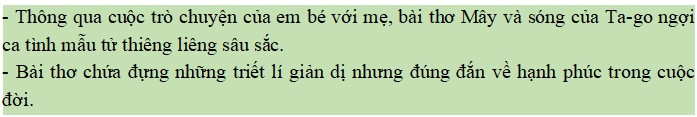 - Thông qua cuộc trò chuyện của em bé với mẹ, bài thơ Mây và sóng của Ta-go ngợi ca tình mẫu tử thiêng liêng sâu sắc.
- Bài thơ chứa đựng những triết lí giản dị nhưng đúng đắn về hạnh phúc trong cuộc đời.